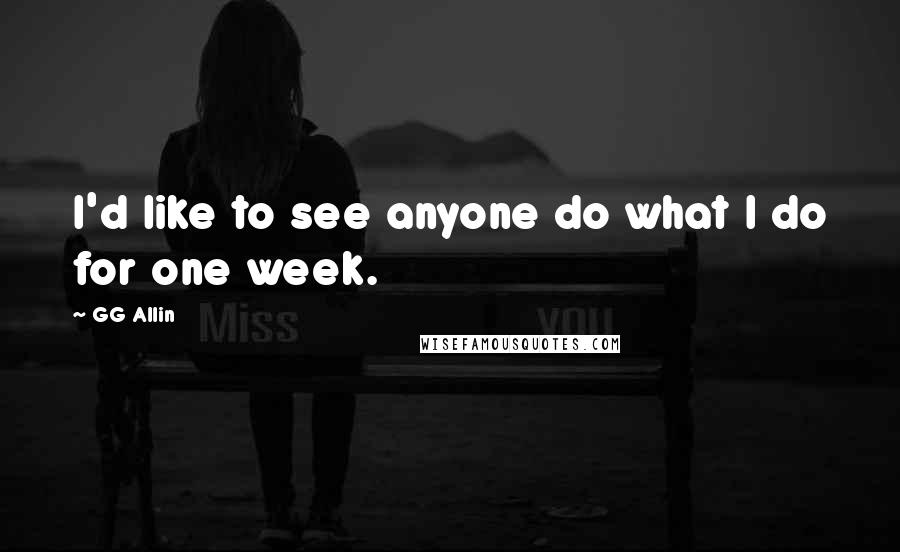 I'd like to see anyone do what I do for one week.

~ GG Allin

Miss

you

WISEFAMOUSQUOTES.COM